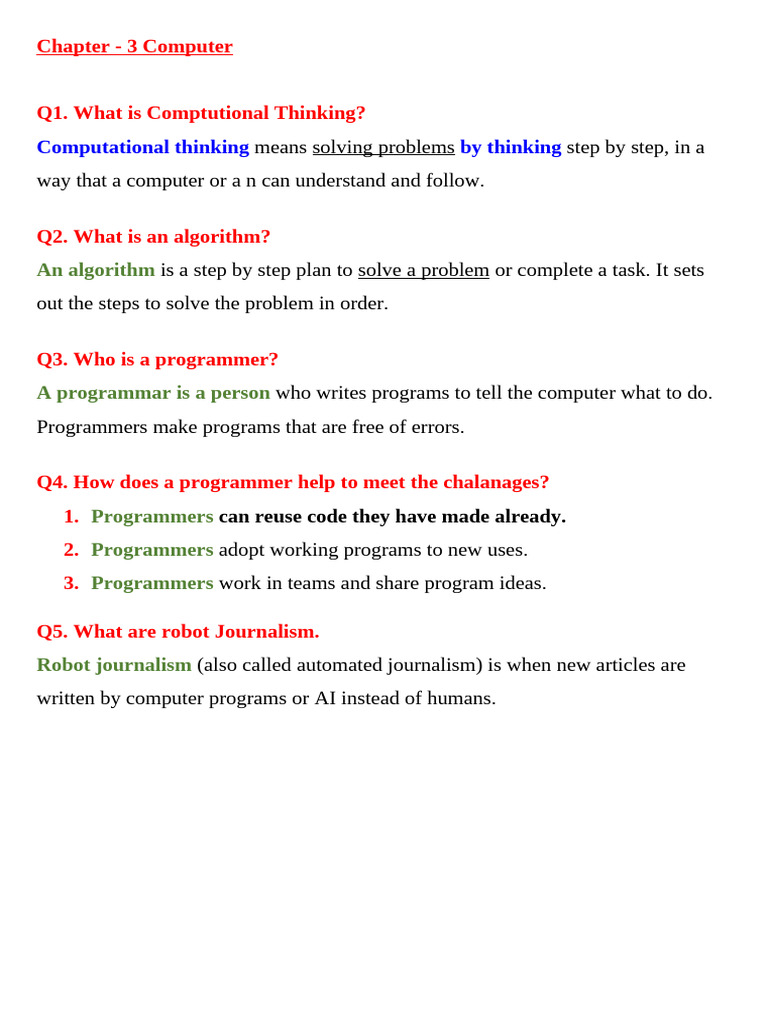 Chapter - 3 Computer

Q1. What is Comptutional Thinking?

Computational thinking means solving problems by thinking step by step, in a way that a computer or a n can understand and follow.

Q2. What is an algorithm?

An algorithm is a step by step plan to solve a problem or complete a task. It sets out the steps to solve the problem in order.

Q3. Who is a programmer?

A programmar is a person who writes programs to tell the computer what to do. Programmers make programs that are free of errors.

Q4. How does a programmer help to meet the chalanages?

1. Programmers can reuse code they have made already.
2. Programmers adopt working programs to new uses.
3. Programmers work in teams and share program ideas.

Q5. What are robot Journalism.

Robot journalism (also called automated journalism) is when new articles are written by computer programs or AI instead of humans.